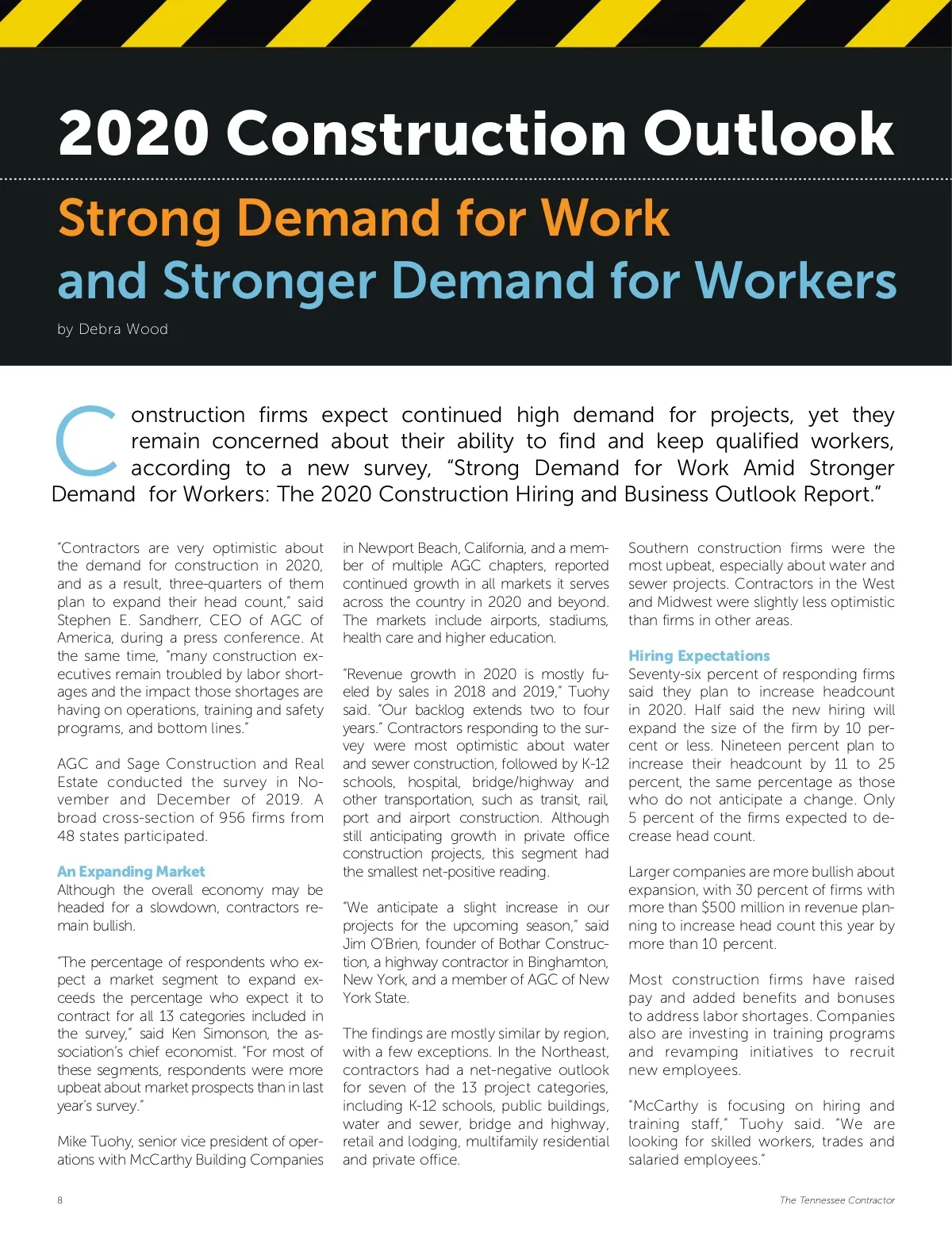 2020 Construction Outlook

Strong Demand for Work and Stronger Demand for Workers

by Debra Wood

Construction firms expect continued high demand for projects, yet they remain concerned about their ability to find and keep qualified workers, according to a new survey, "Strong Demand for Work Amid Stronger Demand for Workers: The 2020 Construction Hiring and Business Outlook Report."

"Contractors are very optimistic about the demand for construction in 2020, and as a result, three-quarters of them plan to expand their head count," said Stephen E. Sandherr, CEO of AGC of America, during a press conference. At the same time, "many construction executives remain troubled by labor shortages and the impact those shortages are having on operations, training and safety programs, and bottom lines."

AGC and Sage Construction and Real Estate conducted the survey in November and December of 2019. A broad cross-section of 956 firms from 48 states participated.

An Expanding Market

Although the overall economy may be headed for a slowdown, contractors remain bullish.

"The percentage of respondents who expect a market segment to expand exceeds the percentage who expect it to contract for all 13 categories included in the survey," said Ken Simonson, the association's chief economist. "For most of these segments, respondents were more upbeat about market prospects than in last year's survey."

Mike Tuohy, senior vice president of operations with McCarthy Building Companies in Newport Beach, California, and a member of multiple AGC chapters, reported continued growth in all markets it serves across the country in 2020 and beyond. The markets include airports, stadiums, health care and higher education.

"Revenue growth in 2020 is mostly fueled by sales in 2018 and 2019," Tuohy said. "Our backlog extends two to four years." Contractors responding to the survey were most optimistic about water and sewer construction, followed by K-12 schools, hospital, bridge/highway and other transportation, such as transit, rail, port and airport construction. Although still anticipating growth in private office construction projects, this segment had the smallest net-positive reading.

"We anticipate a slight increase in our projects for the upcoming season," said Jim O'Brien, founder of Bothar Construction, a highway contractor in Binghamton, New York, and a member of AGC of New York State.

The findings are mostly similar by region, with a few exceptions. In the Northeast, contractors had a net-negative outlook for seven of the 13 project categories, including K-12 schools, public buildings, water and sewer, bridge and highway, retail and lodging, multifamily residential and private office.

Southern construction firms were the most upbeat, especially about water and sewer projects. Contractors in the West and Midwest were slightly less optimistic than firms in other areas.

Hiring Expectations

Seventy-six percent of responding firms said they plan to increase headcount in 2020. Half said the new hiring will expand the size of the firm by 10 percent or less. Nineteen percent plan to increase their headcount by 11 to 25 percent, the same percentage as those who do not anticipate a change. Only 5 percent of the firms expected to decrease head count.

Larger companies are more bullish about expansion, with 30 percent of firms with more than $500 million in revenue planning to increase head count this year by more than 10 percent.

Most construction firms have raised pay and added benefits and bonuses to address labor shortages. Companies also are investing in training programs and revamping initiatives to recruit new employees.

"McCarthy is focusing on hiring and training staff," Tuohy said. "We are looking for skilled workers, trades and salaried employees."

8

The Tennessee Contractor